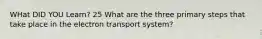 WHat DID YOU Learn? 25 What are the three primary steps that take place in the electron transport system?